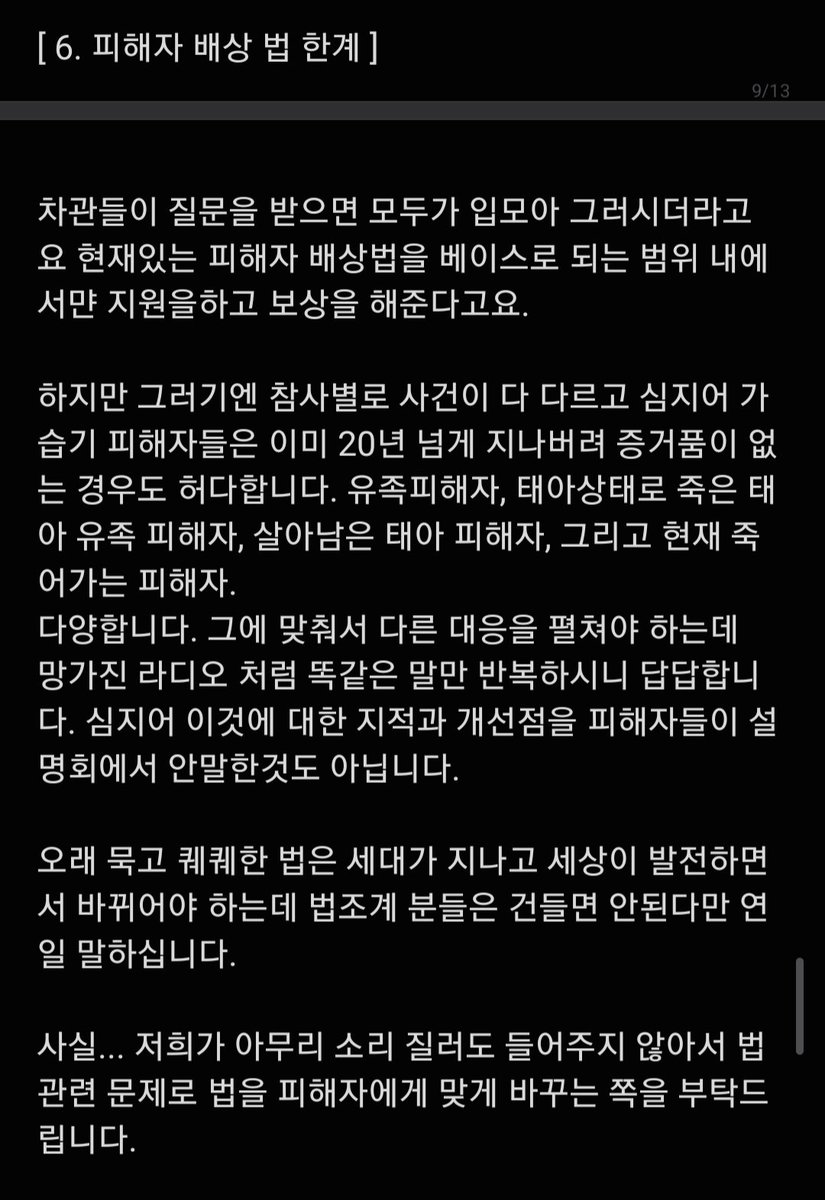 [ 6. 피해자 배상 법 한계 ]

9/13

차관들이 질문을 받으면 모두가 입모아 그러시더라고요 현재있는 피해자 배상법을 베이스로 되는 범위 내에서만 지원을하고 보상을 해준다고요.

하지만 그러기엔 참사별로 사건이 다 다르고 심지어 가습기 피해자들은 이미 20년 넘게 지나버려 증거품이 없는 경우도 허다합니다. 유족피해자, 태아상태로 죽은 태아 유족 피해자, 살아남은 태아 피해자, 그리고 현재 죽어가는 피해자.
다양합니다. 그에 맞춰서 다른 대응을 펼쳐야 하는데 망가진 라디오 처럼 똑같은 말만 반복하시니 답답합니다. 심지어 이것에 대한 지적과 개선점을 피해자들이 설명회에서 안말한것도 아닙니다.

오래 묵고 퀘퀘한 법은 세대가 지나고 세상이 발전하면서 바뀌어야 하는데 법조계 분들은 건들면 안된다만 연일 말하십니다.

사실... 저희가 아무리 소리 질러도 들어주지 않아서 법 관련 문제로 법을 피해자에게 맞게 바꾸는 쪽을 부탁드립니다.